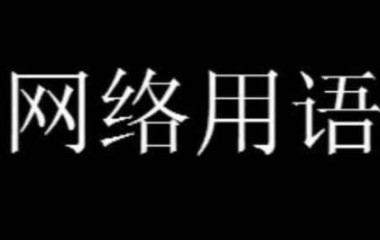 网络用语